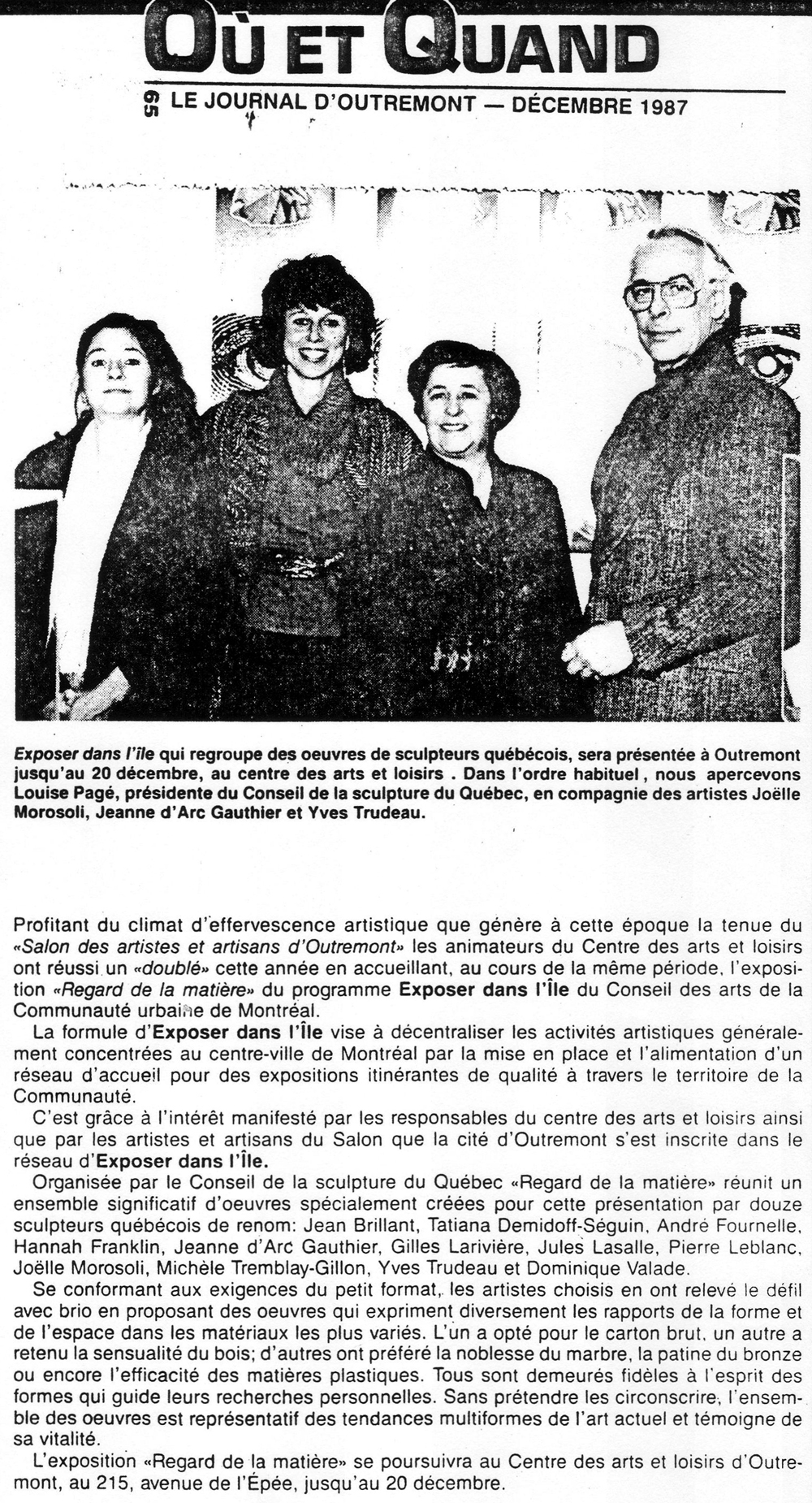 OÙ ET QUAND

65 LE JOURNAL D'OUTREMONT — DÉCEMBRE 1987

Exposer dans l'île qui regroupe des oeuvres de sculpteurs québécois, sera présentée à Outremont jusqu'au 20 décembre, au centre des arts et loisirs . Dans l'ordre habituel , nous apercevons Louise Pagé, présidente du Conseil de la sculpture du Québec, en compagnie des artistes Joëlle Morosoli, Jeanne d'Arc Gauthier et Yves Trudeau.

Profitant du climat d'effervescence artistique que génère à cette époque la tenue du «Salon des artistes et artisans d'Outremont» les animateurs du Centre des arts et loisirs ont réussi un «doublé» cette année en accueillant, au cours de la même période, l'exposition «Regard de la matière» du programme Exposer dans l'Île du Conseil des arts de la Communauté urbaine de Montréal.

La formule d'Exposer dans l'Île vise à décentraliser les activités artistiques généralement concentrées au centre-ville de Montréal par la mise en place et l'alimentation d'un réseau d'accueil pour des expositions itinérantes de qualité à travers le territoire de la Communauté.

C'est grâce à l'intérêt manifesté par les responsables du centre des arts et loisirs ainsi que par les artistes et artisans du Salon que la cité d'Outremont s'est inscrite dans le réseau d'Exposer dans l'Île.

Organisée par le Conseil de la sculpture du Québec «Regard de la matière» réunit un ensemble significatif d'oeuvres spécialement créées pour cette présentation par douze sculpteurs québécois de renom: Jean Brillant, Tatiana Demidoff-Séguin, André Fournelle, Hannah Franklin, Jeanne d'Arc Gauthier, Gilles Larivière, Jules Lasalle, Pierre Leblanc, Joëlle Morosoli, Michèle Tremblay-Gillon, Yves Trudeau et Dominique Valade.

Se conformant aux exigences du petit format, les artistes choisis en ont relevé le défil avec brio en proposant des oeuvres qui expriment diversement les rapports de la forme et de l'espace dans les matériaux les plus variés. L'un a opté pour le carton brut, un autre a retenu la sensualité du bois; d'autres ont préféré la noblesse du marbre, la patine du bronze ou encore l'efficacité des matières plastiques. Tous sont demeurés fidèles à l'esprit des formes qui guide leurs recherches personnelles. Sans prétendre les circonscrire, l'ensemble des oeuvres est représentatif des tendances multiformes de l'art actuel et témoigne de sa vitalité.

L'exposition «Regard de la matière» se poursuivra au Centre des arts et loisirs d'Outremont, au 215, avenue de l'Épée, jusqu'au 20 décembre.